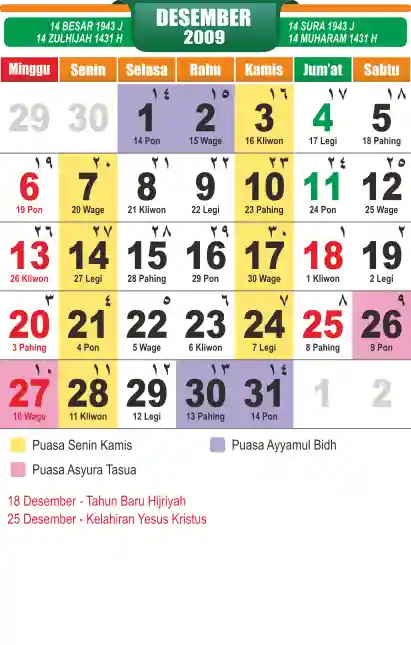 14 BESAR 1943 J
14 ZULHIJAH 1431 H

DESEMBER
2009

14 SURA 1943 J
14 MUHARAM 1431 H

| Minggu | Senin | Selasa | Rabu | Kamis | Jum'at | Sabtu |
|---|---|---|---|---|---|---|
| 29 | 30 | ١٤ 1 14 Pon | ١٥ 2 15 Wage | ١٦ 3 16 Kliwon | ١٧ 4 17 Legi | ١٨ 5 18 Pahing |
| ١٩ 6 19 Pon | ٢٠ 7 20 Wage | ٢١ 8 21 Kliwon | ٢٢ 9 22 Legi | ٢٣ 10 23 Pahing | ٢٤ 11 24 Pon | ٢٥ 12 25 Wage |
| ٢٦ 13 26 Kliwon | ٢٧ 14 27 Legi | ٢٨ 15 28 Pahing | ٢٩ 16 29 Pon | ٣٠ 17 30 Wage | ١ 18 1 Kliwon | ٢ 19 2 Legi |
| ٣ 20 3 Pahing | ٤ 21 4 Pon | ٥ 22 5 Wage | ٦ 23 6 Kliwon | ٧ 24 7 Legi | ٨ 25 8 Pahing | ٩ 26 9 Pon |
| ١٠ 27 10 Wage | ١١ 28 11 Kliwon | ١٢ 29 12 Legi | ١٣ 30 13 Pahing | ١٤ 31 14 Pon | 1 | 2 |

Puasa Senin Kamis

Puasa Ayyamul Bidh

Puasa Asyura Tasua

18 Desember - Tahun Baru Hijriyah
25 Desember - Kelahiran Yesus Kristus